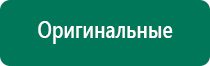 Оригинальные